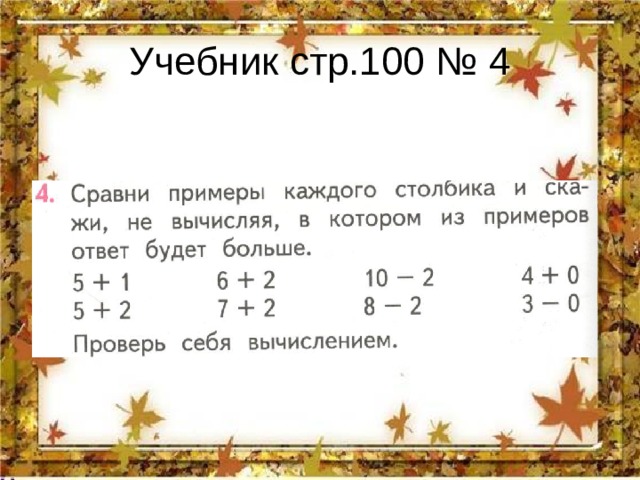 Учебник стр.100 № 4

4. Сравни примеры каждого столбика и скажи, не вычисляя, в котором из примеров ответ будет больше.

$5 + 1$
$5 + 2$

$6 + 2$
$7 + 2$

$10 - 2$
$8 - 2$

$4 + 0$
$3 - 0$

Проверь себя вычислением.